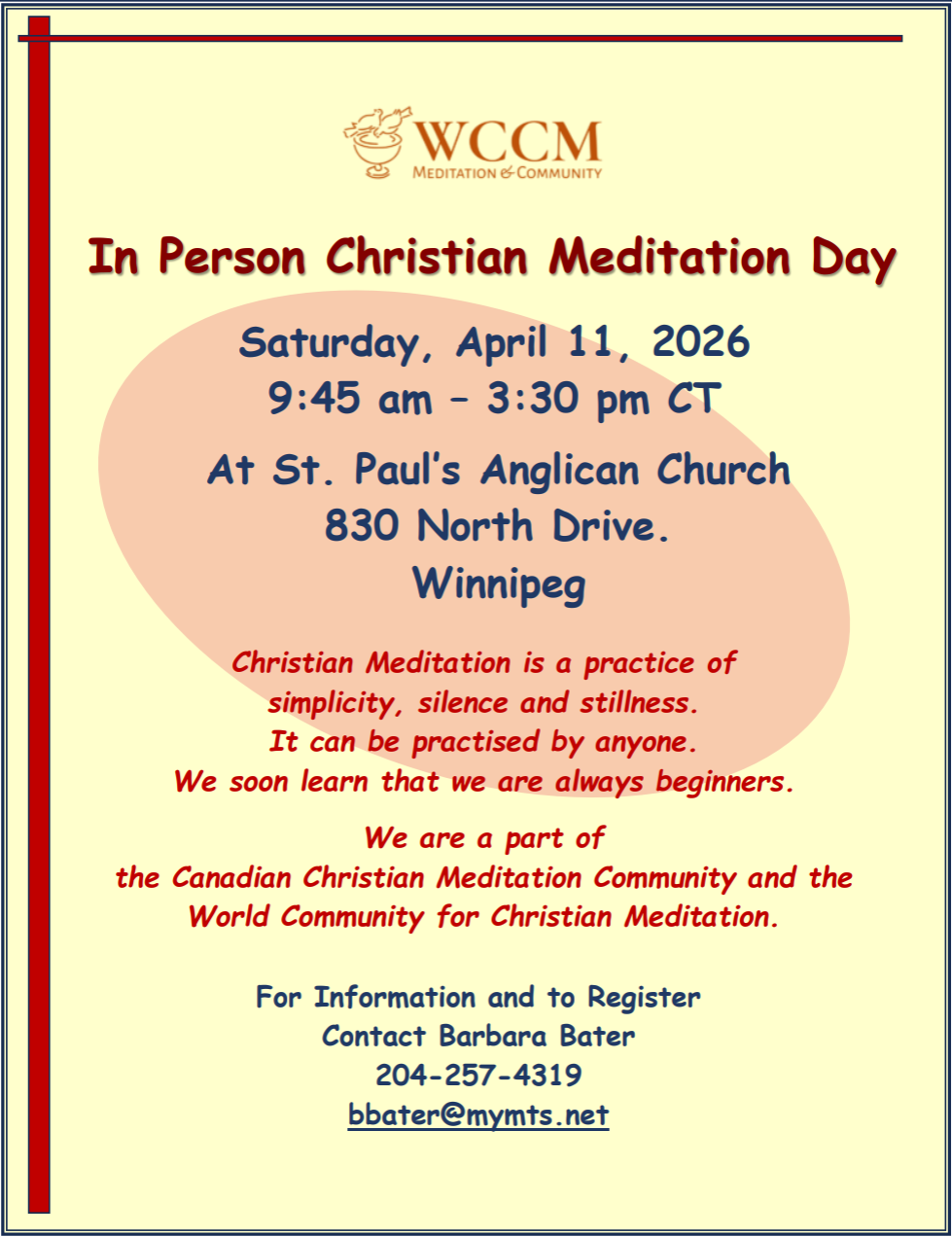 WCCM
MEDITATION & COMMUNITY

In Person Christian Meditation Day

Saturday, April 11, 2026
9:45 am – 3:30 pm CT

At St. Paul's Anglican Church
830 North Drive.
Winnipeg

Christian Meditation is a practice of simplicity, silence and stillness. It can be practised by anyone. We soon learn that we are always beginners.

We are a part of the Canadian Christian Meditation Community and the World Community for Christian Meditation.

For Information and to Register
Contact Barbara Bater
204-257-4319
bbater@mymts.net